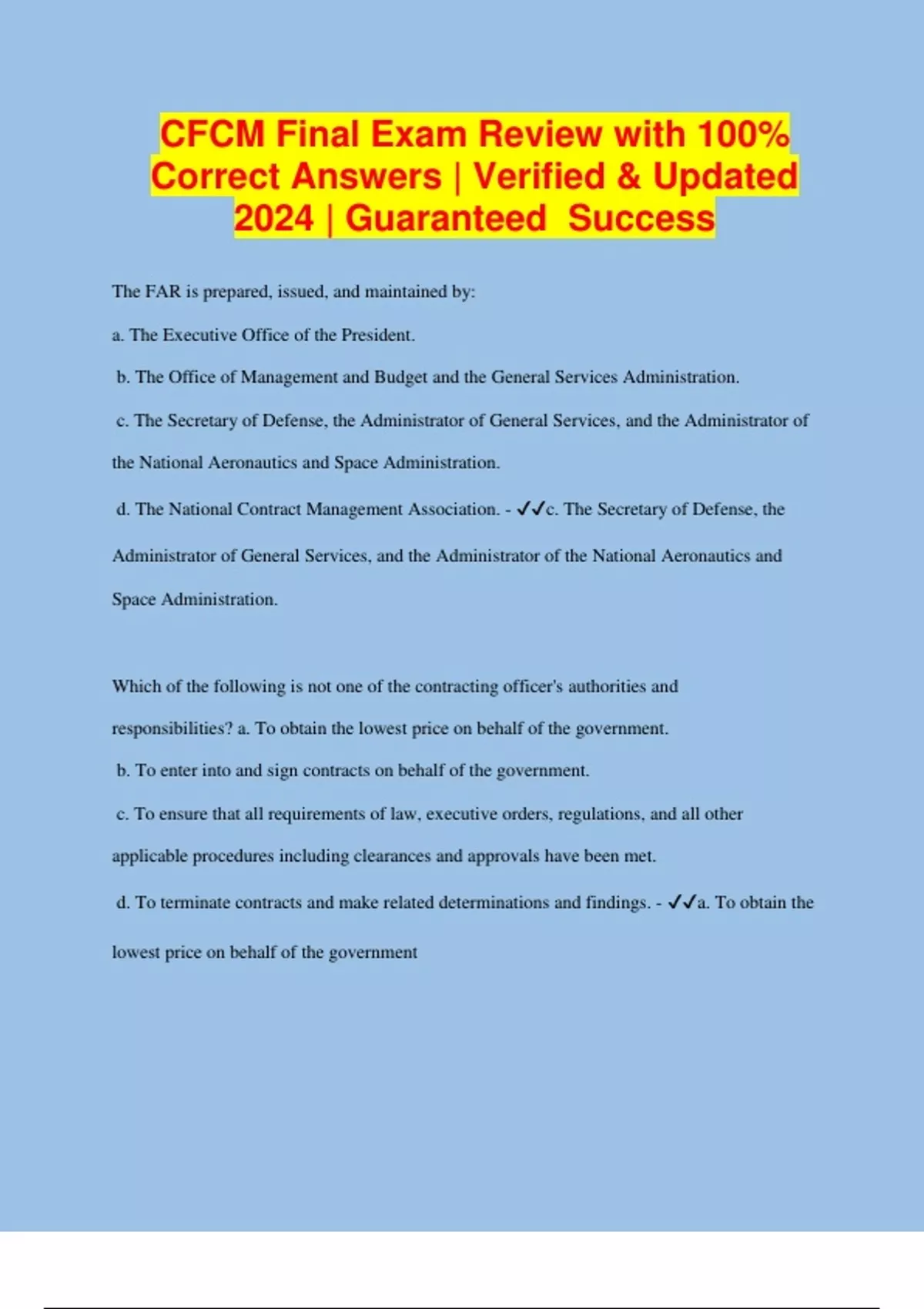 CFCM Final Exam Review with 100% Correct Answers | Verified & Updated 2024 | Guaranteed Success

The FAR is prepared, issued, and maintained by:

a. The Executive Office of the President.

b. The Office of Management and Budget and the General Services Administration.

c. The Secretary of Defense, the Administrator of General Services, and the Administrator of the National Aeronautics and Space Administration.

d. The National Contract Management Association. - ✓✓c. The Secretary of Defense, the Administrator of General Services, and the Administrator of the National Aeronautics and Space Administration.

Which of the following is not one of the contracting officer's authorities and responsibilities? a. To obtain the lowest price on behalf of the government.

b. To enter into and sign contracts on behalf of the government.

c. To ensure that all requirements of law, executive orders, regulations, and all other applicable procedures including clearances and approvals have been met.

d. To terminate contracts and make related determinations and findings. - ✓✓a. To obtain the lowest price on behalf of the government